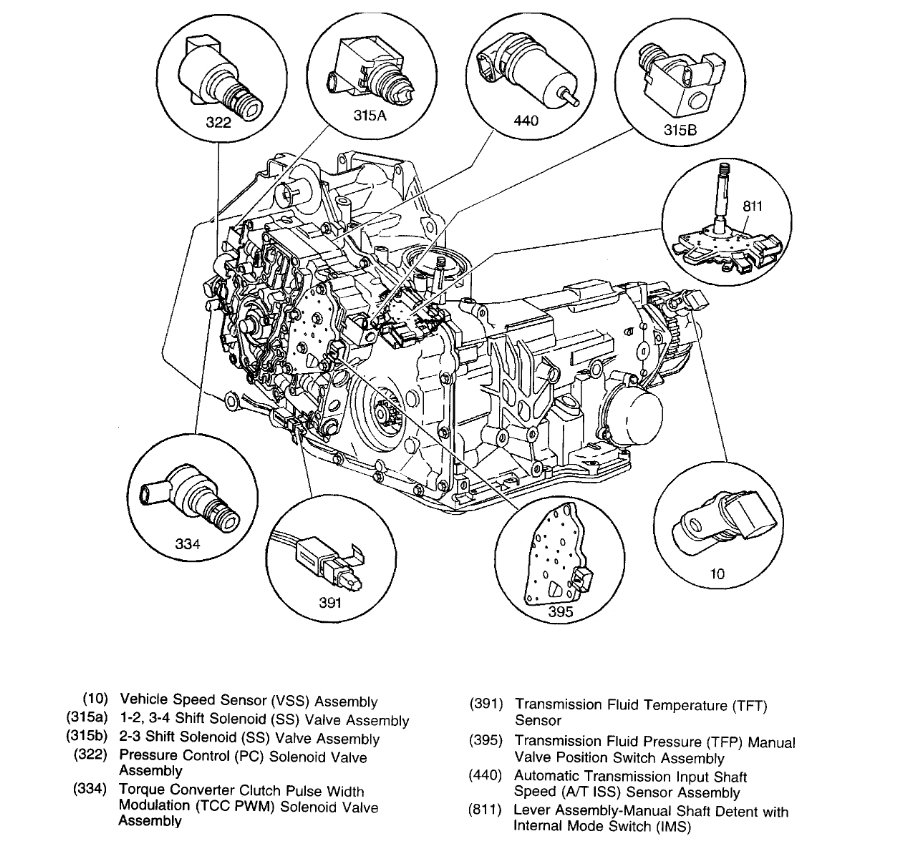 322
315A
440
315B
811
334
391
395
10

(10) Vehicle Speed Sensor (VSS) Assembly
(315a) 1-2, 3-4 Shift Solenoid (SS) Valve Assembly
(315b) 2-3 Shift Solenoid (SS) Valve Assembly
(322) Pressure Control (PC) Solenoid Valve Assembly
(334) Torque Converter Clutch Pulse Width Modulation (TCC PWM) Solenoid Valve Assembly

(391) Transmission Fluid Temperature (TFT) Sensor
(395) Transmission Fluid Pressure (TFP) Manual Valve Position Switch Assembly
(440) Automatic Transmission Input Shaft Speed (A/T ISS) Sensor Assembly
(811) Lever Assembly-Manual Shaft Detent with Internal Mode Switch (IMS)